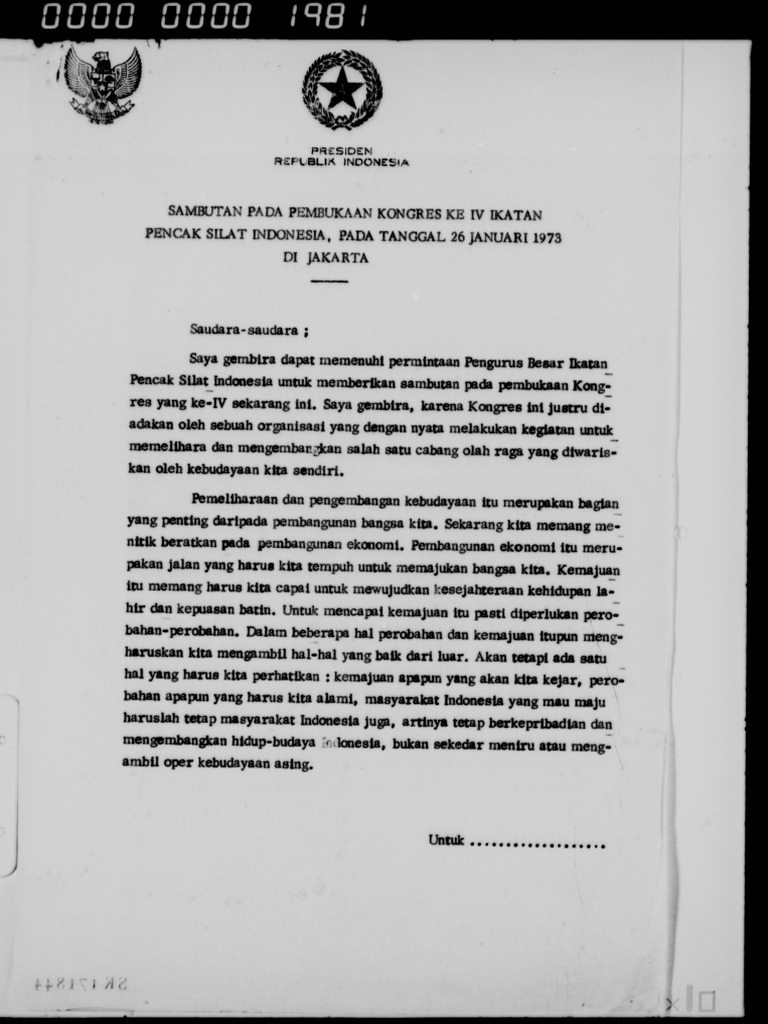 0000 0000 1981

PRESIDEN
REPUBLIK INDONESIA

SAMBUTAN PADA PEMBUKAAN KONGRES KE IV IKATAN PENCAK SILAT INDONESIA, PADA TANGGAL 26 JANUARI 1973 DI JAKARTA

Saudara-saudara ;

Saya gembira dapat memenuhi permintaan Pengurus Besar Ikatan Pencak Silat Indonesia untuk memberikan sambutan pada pembukaan Kongres yang ke-IV sekarang ini. Saya gembira, karena Kongres ini justru diadakan oleh sebuah organisasi yang dengan nyata melakukan kegiatan untuk memelihara dan mengembangkan salah satu cabang olah raga yang diwariskan oleh kebudayaan kita sendiri.

Pemeliharaan dan pengembangan kebudayaan itu merupakan bagian yang penting daripada pembangunan bangsa kita. Sekarang kita memang menitik beratkan pada pembangunan ekonomi. Pembangunan ekonomi itu merupakan jalan yang harus kita tempuh untuk memajukan bangsa kita. Kemajuan itu memang harus kita capai untuk mewujudkan kesejahteraan kehidupan lahir dan kepuasan batin. Untuk mencapai kemajuan itu pasti diperlukan perobahan-perobahan. Dalam beberapa hal perobahan dan kemajuan itupun mengharuskan kita mengambil hal-hal yang baik dari luar. Akan tetapi ada satu hal yang harus kita perhatikan : kemajuan apapun yang akan kita kejar, perobahan apapun yang harus kita alami, masyarakat Indonesia yang mau maju haruslah tetap masyarakat Indonesia juga, artinya tetap berkepribadian dan mengembangkan hidup-budaya Indonesia, bukan sekedar meniru atau mengambil oper kebudayaan asing.

Untuk ..................

SK 171844